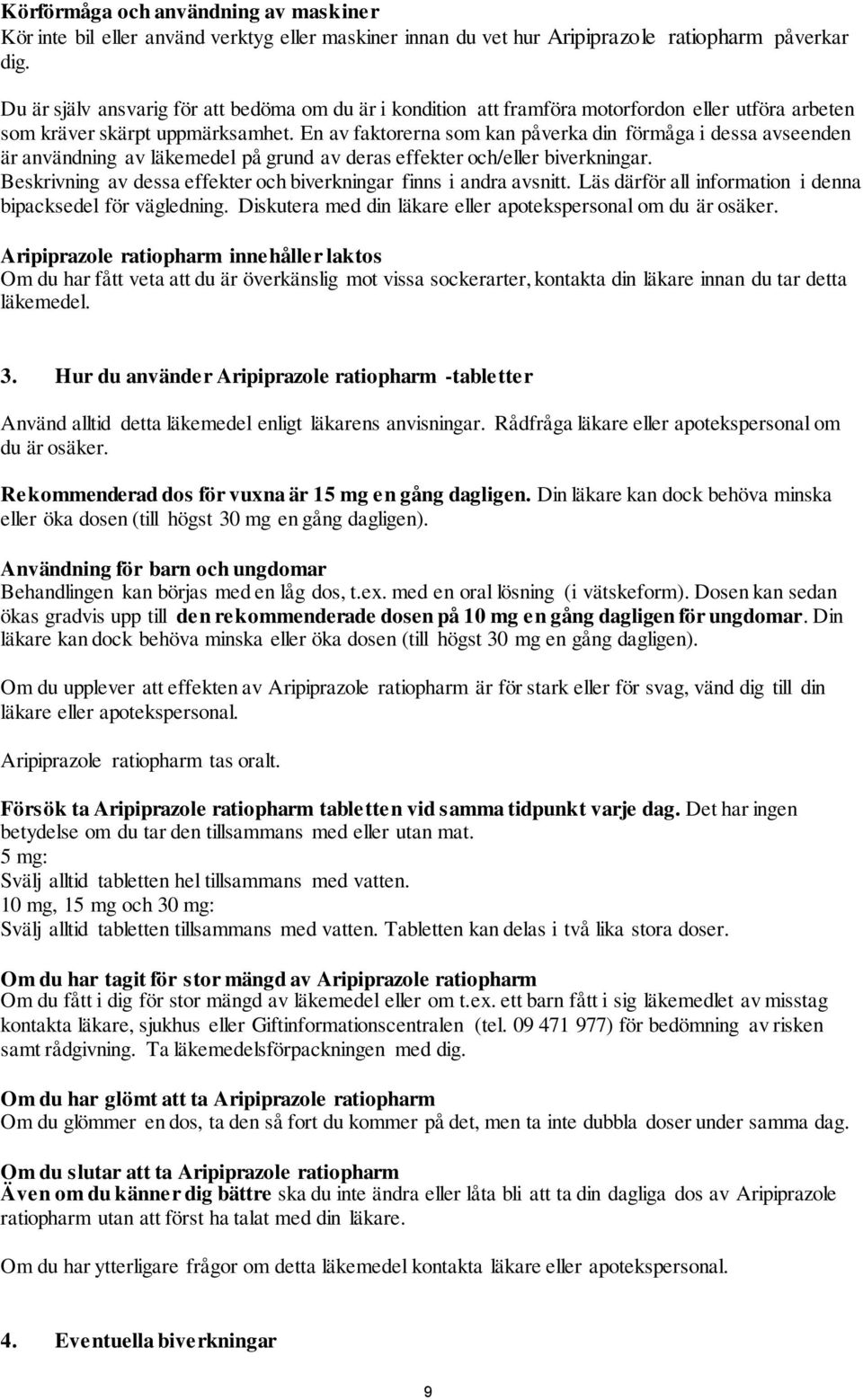 Körförmåga och användning av maskiner
Kör inte bil eller använd verktyg eller maskiner innan du vet hur Aripiprazole ratiopharm påverkar dig.

Du är själv ansvarig för att bedöma om du är i kondition att framföra motorfordon eller utföra arbeten som kräver skärpt uppmärksamhet. En av faktorerna som kan påverka din förmåga i dessa avseenden är användning av läkemedel på grund av deras effekter och/eller biverkningar. Beskrivning av dessa effekter och biverkningar finns i andra avsnitt. Läs därför all information i denna bipacksedel för vägledning. Diskutera med din läkare eller apotekspersonal om du är osäker.

Aripiprazole ratiopharm innehåller laktos
Om du har fått veta att du är överkänslig mot vissa sockerarter, kontakta din läkare innan du tar detta läkemedel.

3. Hur du använder Aripiprazole ratiopharm -tabletter

Använd alltid detta läkemedel enligt läkarens anvisningar. Rådfråga läkare eller apotekspersonal om du är osäker.

Rekommenderad dos för vuxna är 15 mg en gång dagligen. Din läkare kan dock behöva minska eller öka dosen (till högst 30 mg en gång dagligen).

Användning för barn och ungdomar
Behandlingen kan börjas med en låg dos, t.ex. med en oral lösning (i vätskeform). Dosen kan sedan ökas gradvis upp till den rekommenderade dosen på 10 mg en gång dagligen för ungdomar. Din läkare kan dock behöva minska eller öka dosen (till högst 30 mg en gång dagligen).

Om du upplever att effekten av Aripiprazole ratiopharm är för stark eller för svag, vänd dig till din läkare eller apotekspersonal.

Aripiprazole ratiopharm tas oralt.

Försök ta Aripiprazole ratiopharm tabletten vid samma tidpunkt varje dag. Det har ingen betydelse om du tar den tillsammans med eller utan mat.
5 mg:
Svälj alltid tabletten hel tillsammans med vatten.
10 mg, 15 mg och 30 mg:
Svälj alltid tabletten tillsammans med vatten. Tabletten kan delas i två lika stora doser.

Om du har tagit för stor mängd av Aripiprazole ratiopharm
Om du fått i dig för stor mängd av läkemedel eller om t.ex. ett barn fått i sig läkemedlet av misstag kontakta läkare, sjukhus eller Giftinformationscentralen (tel. 09 471 977) för bedömning av risken samt rådgivning. Ta läkemedelsförpackningen med dig.

Om du har glömt att ta Aripiprazole ratiopharm
Om du glömmer en dos, ta den så fort du kommer på det, men ta inte dubbla doser under samma dag.

Om du slutar att ta Aripiprazole ratiopharm
Även om du känner dig bättre ska du inte ändra eller låta bli att ta din dagliga dos av Aripiprazole ratiopharm utan att först ha talat med din läkare.

Om du har ytterligare frågor om detta läkemedel kontakta läkare eller apotekspersonal.

4. Eventuella biverkningar

9